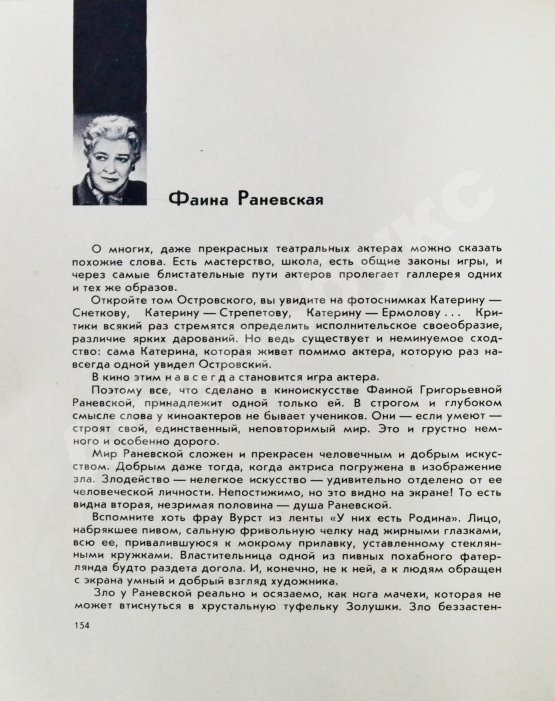 Фаина Раневская

О многих, даже прекрасных театральных актерах можно сказать похожие слова. Есть мастерство, школа, есть общие законы игры, и через самые блистательные пути актеров пролегает галлерея одних и тех же образов.

Откройте том Островского, вы увидите на фотоснимках Катерину — Снеткову, Катерину — Стрепетову, Катерину — Ермолову . . . Критики всякий раз стремятся определить исполнительское своеобразие, различие ярких дарований. Но ведь существует и неминуемое сходство: сама Катерина, которая живет помимо актера, которую раз навсегда одной увидел Островский.

В кино этим навсегда становится игра актера.

Поэтому все, что сделано в киноискусстве Фаиной Григорьевной Раневской, принадлежит одной только ей. В строгом и глубоком смысле слова у киноактеров не бывает учеников. Они — если умеют — строят свой, единственный, неповторимый мир. Это и грустно немного и особенно дорого.

Мир Раневской сложен и прекрасен человечным и добрым искусством. Добрым даже тогда, когда актриса погружена в изображение зла. Злодейство — нелегкое искусство — удивительно отделено от ее человеческой личности. Непостижимо, но это видно на экране! То есть видна вторая, незримая половина — душа Раневской.

Вспомните хоть фрау Вурст из ленты «У них есть Родина». Лицо, набрякшее пивом, сальную фривольную челку над жирными глазками, всю ее, привалившуюся к мокрому прилавку, уставленному стеклянными кружками. Властительница одной из пивных похабного фатерлянда будто раздета догола. И, конечно, не к ней, а к людям обращен с экрана умный и добрый взгляд художника.

Зло у Раневской реально и осязаемо, как нога мачехи, которая не может втиснуться в хрустальную туфельку Золушки. Зло беззастен-

154